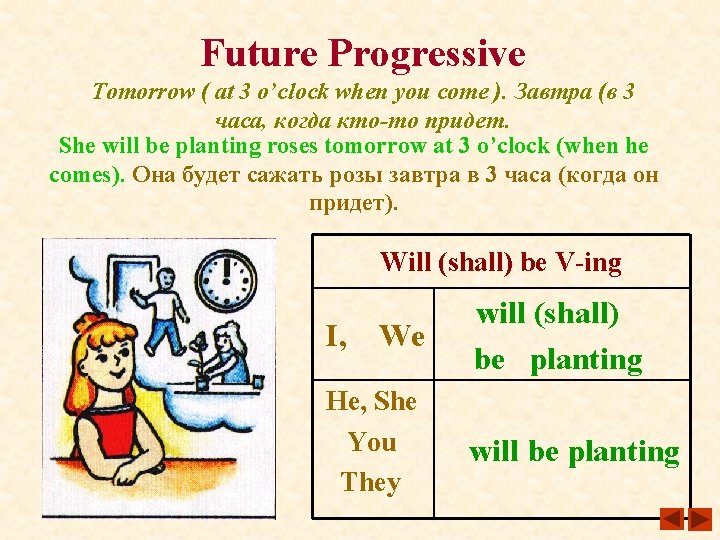 Future Progressive

Tomorrow ( at 3 o'clock when you come ). Завтра (в 3 часа, когда кто-то придет.

She will be planting roses tomorrow at 3 o'clock (when he comes). Она будет сажать розы завтра в 3 часа (когда он придет).

| Will (shall) be V-ing | |
|---|---|
| I, We | will (shall) be planting |
| He, She You They | will be planting |